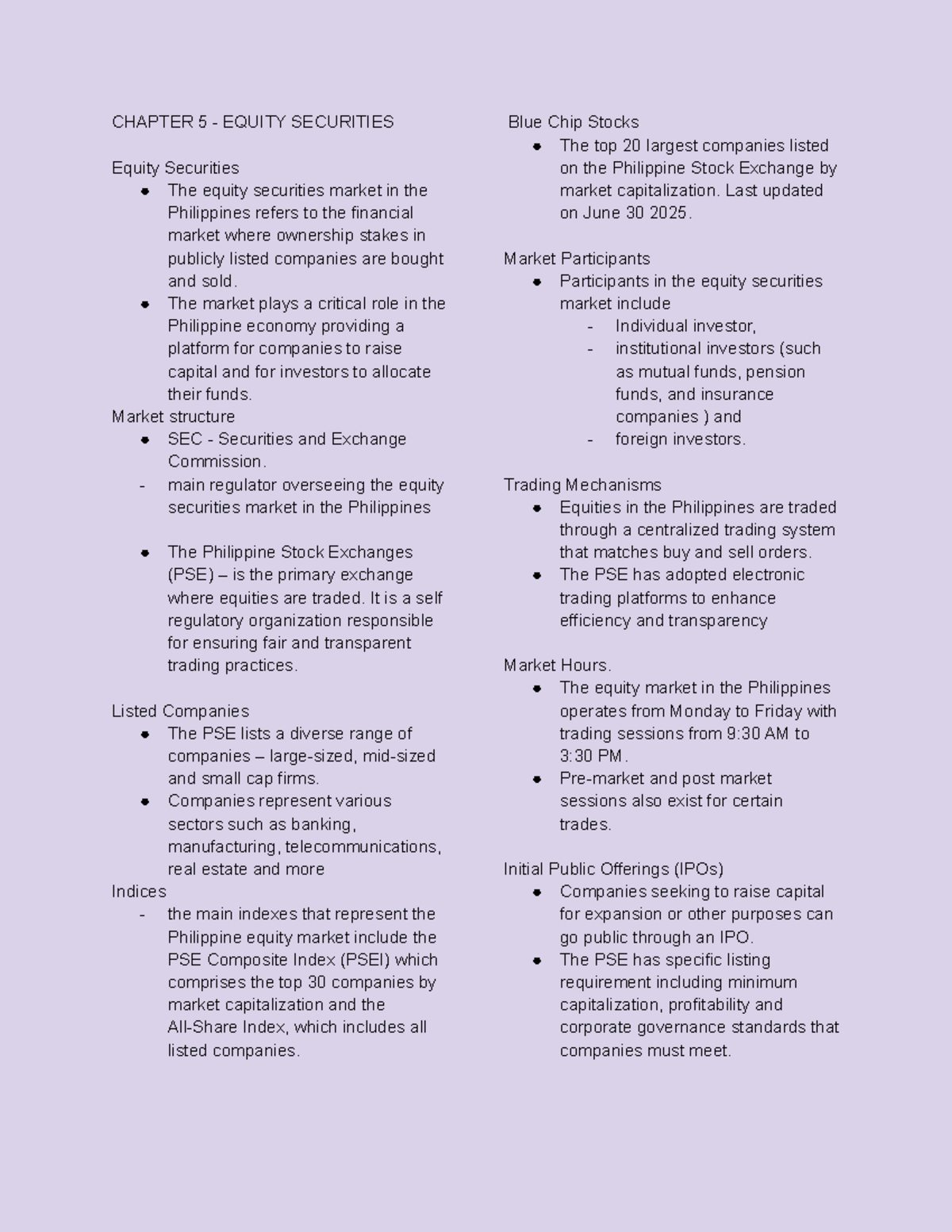 CHAPTER 5 - EQUITY SECURITIES

Equity Securities
• The equity securities market in the Philippines refers to the financial market where ownership stakes in publicly listed companies are bought and sold.
• The market plays a critical role in the Philippine economy providing a platform for companies to raise capital and for investors to allocate their funds.

Market structure
• SEC - Securities and Exchange Commission.
- main regulator overseeing the equity securities market in the Philippines

• The Philippine Stock Exchanges (PSE) – is the primary exchange where equities are traded. It is a self regulatory organization responsible for ensuring fair and transparent trading practices.

Listed Companies
• The PSE lists a diverse range of companies – large-sized, mid-sized and small cap firms.
• Companies represent various sectors such as banking, manufacturing, telecommunications, real estate and more

Indices
- the main indexes that represent the Philippine equity market include the PSE Composite Index (PSEI) which comprises the top 30 companies by market capitalization and the All-Share Index, which includes all listed companies.

Blue Chip Stocks
• The top 20 largest companies listed on the Philippine Stock Exchange by market capitalization. Last updated on June 30 2025.

Market Participants
• Participants in the equity securities market include
- Individual investor,
- institutional investors (such as mutual funds, pension funds, and insurance companies ) and
- foreign investors.

Trading Mechanisms
• Equities in the Philippines are traded through a centralized trading system that matches buy and sell orders.
• The PSE has adopted electronic trading platforms to enhance efficiency and transparency

Market Hours.
• The equity market in the Philippines operates from Monday to Friday with trading sessions from 9:30 AM to 3:30 PM.
• Pre-market and post market sessions also exist for certain trades.

Initial Public Offerings (IPOs)
• Companies seeking to raise capital for expansion or other purposes can go public through an IPO.
• The PSE has specific listing requirement including minimum capitalization, profitability and corporate governance standards that companies must meet.